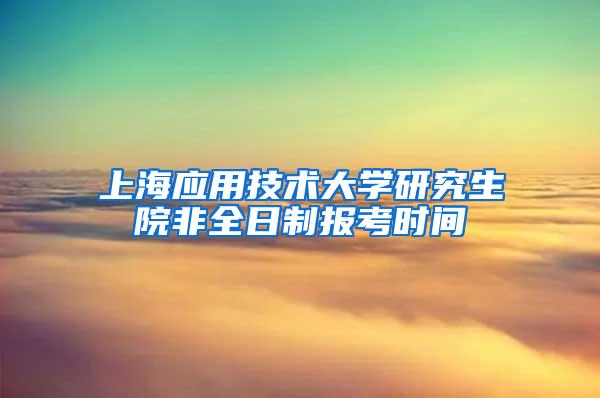 上海应用技术大学研究生院非全日制报考时间